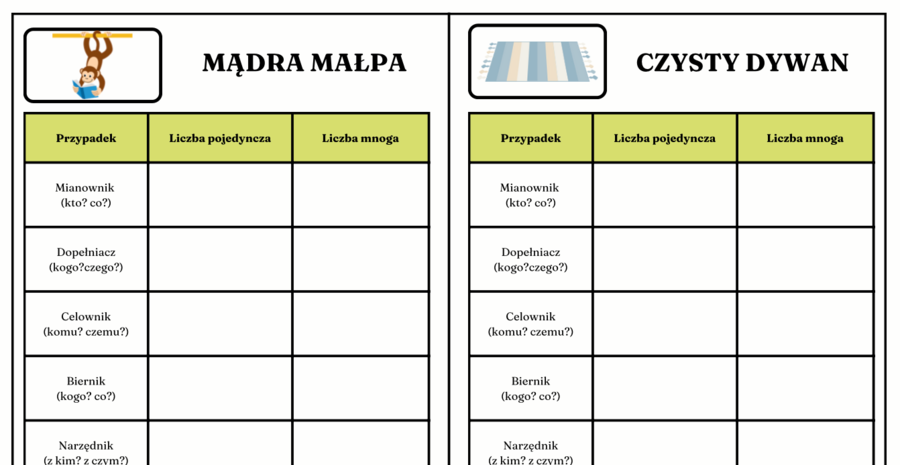 MĄDRA MAŁPA

| Przypadek | Liczba pojedyncza | Liczba mnoga |
|---|---|---|
| Mianownik (kto? co?) | | |
| Dopełniacz (kogo?czego?) | | |
| Celownik (komu? czemu?) | | |
| Biernik (kogo? co?) | | |
| Narzędnik (z kim? z czym?) | | |

CZYSTY DYWAN

| Przypadek | Liczba pojedyncza | Liczba mnoga |
|---|---|---|
| Mianownik (kto? co?) | | |
| Dopełniacz (kogo?czego?) | | |
| Celownik (komu? czemu?) | | |
| Biernik (kogo? co?) | | |
| Narzędnik (z kim? z czym?) | | |